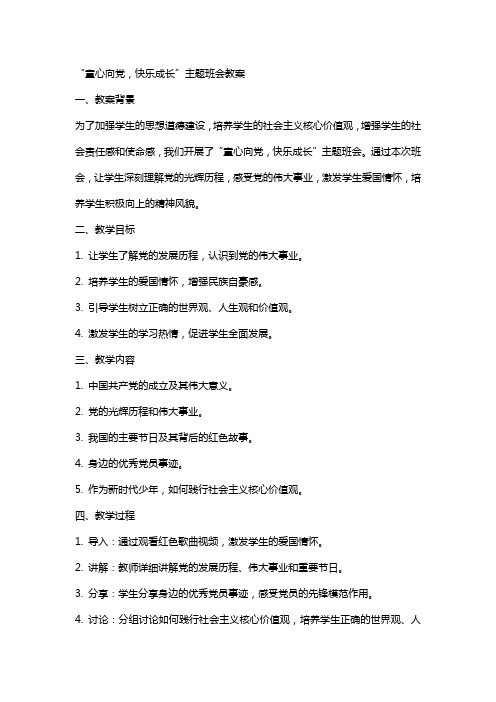 “童心向党，快乐成长”主题班会教案

一、教案背景

为了加强学生的思想道德建设，培养学生的社会主义核心价值观，增强学生的社会责任感和使命感，我们开展了“童心向党，快乐成长”主题班会。通过本次班会，让学生深刻理解党的光辉历程，感受党的伟大事业，激发学生爱国情怀，培养学生积极向上的精神风貌。

二、教学目标

1. 让学生了解党的发展历程，认识到党的伟大事业。

2. 培养学生的爱国情怀，增强民族自豪感。

3. 引导学生树立正确的世界观、人生观和价值观。

4. 激发学生的学习热情，促进学生全面发展。

三、教学内容

1. 中国共产党的成立及其伟大意义。

2. 党的光辉历程和伟大事业。

3. 我国的主要节日及其背后的红色故事。

4. 身边的优秀党员事迹。

5. 作为新时代少年，如何践行社会主义核心价值观。

四、教学过程

1. 导入：通过观看红色歌曲视频，激发学生的爱国情怀。

2. 讲解：教师详细讲解党的发展历程、伟大事业和重要节日。

3. 分享：学生分享身边的优秀党员事迹，感受党员的先锋模范作用。

4. 讨论：分组讨论如何践行社会主义核心价值观，培养学生正确的世界观、人